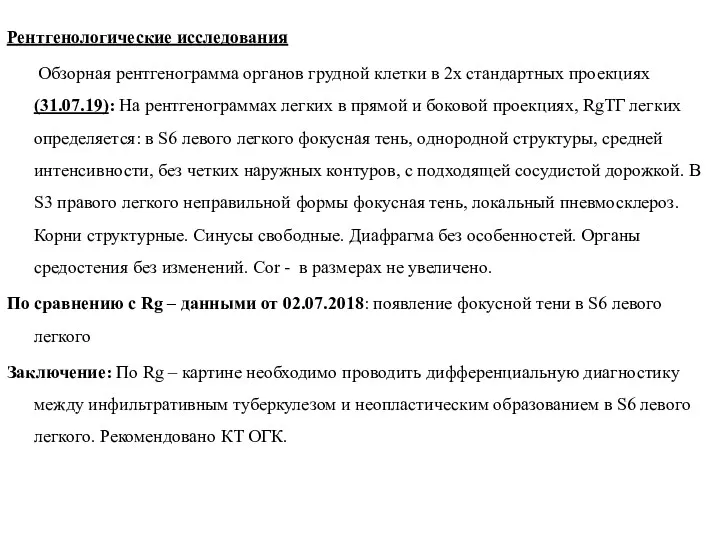 Рентгенологические исследования

Обзорная рентгенограмма органов грудной клетки в 2х стандартных проекциях (31.07.19): На рентгенограммах легких в прямой и боковой проекциях, RgТГ легких определяется: в S6 левого легкого фокусная тень, однородной структуры, средней интенсивности, без четких наружных контуров, с подходящей сосудистой дорожкой. В S3 правого легкого неправильной формы фокусная тень, локальный пневмосклероз. Корни структурные. Синусы свободные. Диафрагма без особенностей. Органы средостения без изменений. Cor - в размерах не увеличено.

По сравнению с Rg – данными от 02.07.2018: появление фокусной тени в S6 левого легкого

Заключение: По Rg – картине необходимо проводить дифференциальную диагностику между инфильтративным туберкулезом и неопластическим образованием в S6 левого легкого. Рекомендовано КТ ОГК.